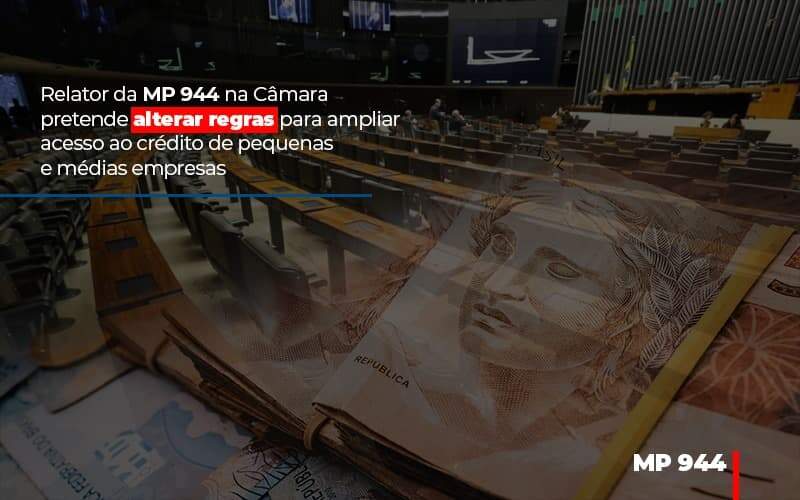 Relator da MP 944 na Câmara pretende alterar regras para ampliar acesso ao crédito de pequenas e médias empresas

REPUBLICA

MP 944